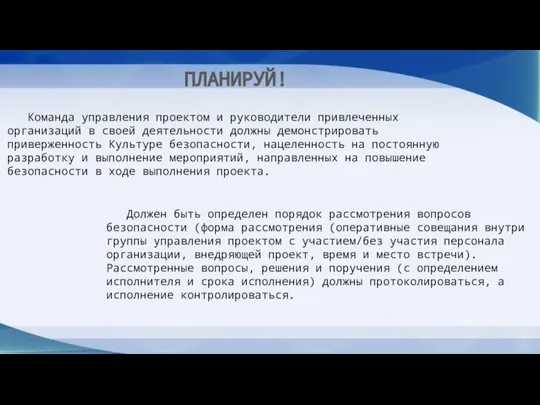 ПЛАНИРУЙ!

Команда управления проектом и руководители привлеченных организаций в своей деятельности должны демонстрировать приверженность Культуре безопасности, нацеленность на постоянную разработку и выполнение мероприятий, направленных на повышение безопасности в ходе выполнения проекта.

Должен быть определен порядок рассмотрения вопросов безопасности (форма рассмотрения (оперативные совещания внутри группы управления проектом с участием/без участия персонала организации, внедряющей проект, время и место встречи). Рассмотренные вопросы, решения и поручения (с определением исполнителя и срока исполнения) должны протоколироваться, а исполнение контролироваться.